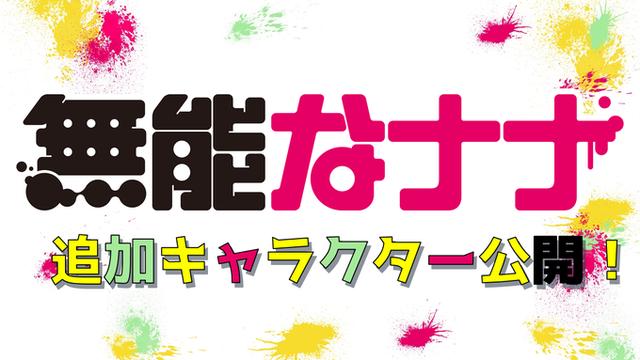 無能なナナ

追加キャラクター公開！